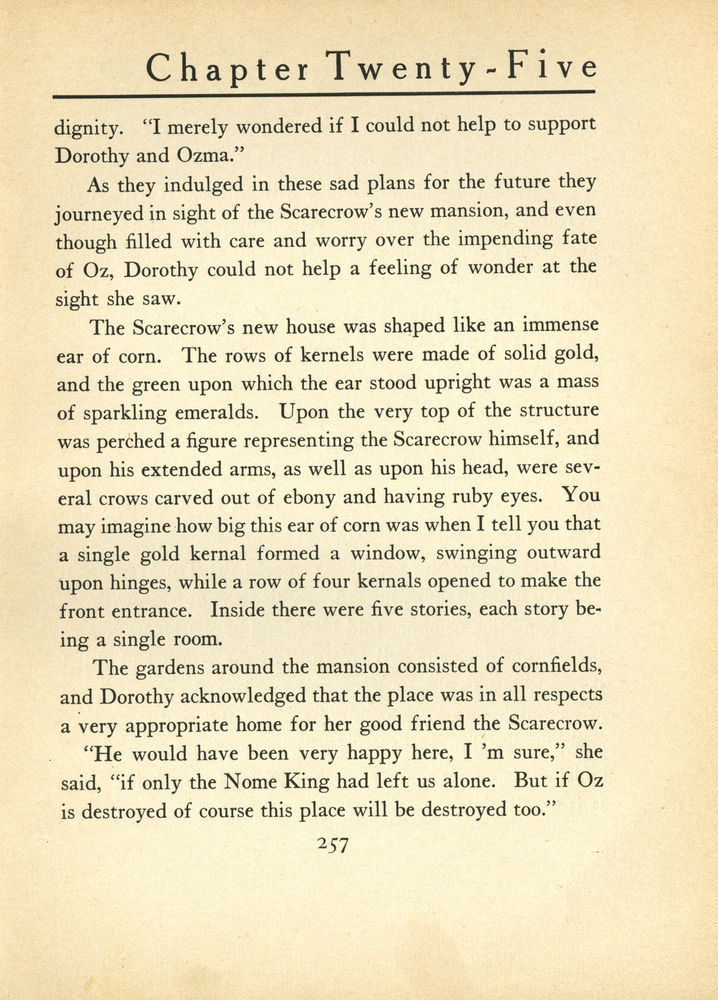 Chapter Twenty-Five

dignity. "I merely wondered if I could not help to support Dorothy and Ozma."

As they indulged in these sad plans for the future they journeyed in sight of the Scarecrow's new mansion, and even though filled with care and worry over the impending fate of Oz, Dorothy could not help a feeling of wonder at the sight she saw.

The Scarecrow's new house was shaped like an immense ear of corn. The rows of kernels were made of solid gold, and the green upon which the ear stood upright was a mass of sparkling emeralds. Upon the very top of the structure was perched a figure representing the Scarecrow himself, and upon his extended arms, as well as upon his head, were several crows carved out of ebony and having ruby eyes. You may imagine how big this ear of corn was when I tell you that a single gold kernal formed a window, swinging outward upon hinges, while a row of four kernals opened to make the front entrance. Inside there were five stories, each story being a single room.

The gardens around the mansion consisted of cornfields, and Dorothy acknowledged that the place was in all respects a very appropriate home for her good friend the Scarecrow.

"He would have been very happy here, I 'm sure," she said, "if only the Nome King had left us alone. But if Oz is destroyed of course this place will be destroyed too."

257